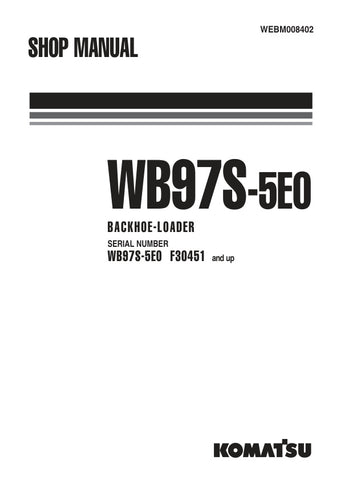 WEBM008402

SHOP MANUAL

WB97S-5E0

BACKHOE-LOADER

SERIAL NUMBER
WB97S-5E0 F30451 and up

KOMATSU